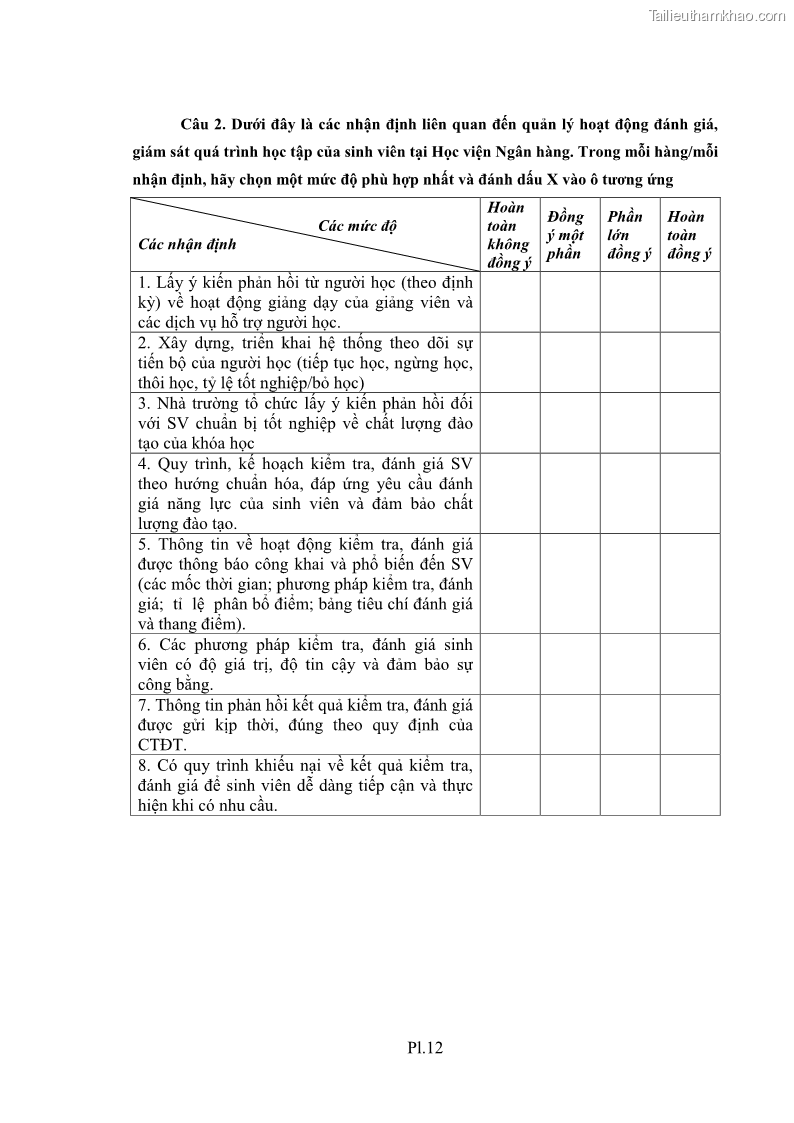 Tailieuthamkhao.com

Câu 2. Dưới đây là các nhận định liên quan đến quản lý hoạt động đánh giá, giám sát quá trình học tập của sinh viên tại Học viện Ngân hàng. Trong mỗi hàng/mỗi nhận định, hãy chọn một mức độ phù hợp nhất và đánh dấu X vào ô tương ứng

| Các mức độ / Các nhận định | Hoàn toàn không đồng ý | Đồng ý một phần | Phần lớn đồng ý | Hoàn toàn đồng ý |
|---|---|---|---|---|
| 1. Lấy ý kiến phản hồi từ người học (theo định kỳ) về hoạt động giảng dạy của giảng viên và các dịch vụ hỗ trợ người học. | | | | |
| 2. Xây dựng, triển khai hệ thống theo dõi sự tiến bộ của người học (tiếp tục học, ngừng học, thôi học, tỷ lệ tốt nghiệp/bỏ học) | | | | |
| 3. Nhà trường tổ chức lấy ý kiến phản hồi đối với SV chuẩn bị tốt nghiệp về chất lượng đào tạo của khóa học | | | | |
| 4. Quy trình, kế hoạch kiểm tra, đánh giá SV theo hướng chuẩn hóa, đáp ứng yêu cầu đánh giá năng lực của sinh viên và đảm bảo chất lượng đào tạo. | | | | |
| 5. Thông tin về hoạt động kiểm tra, đánh giá được thông báo công khai và phổ biến đến SV (các mốc thời gian; phương pháp kiểm tra, đánh giá; tỉ lệ phân bổ điểm; bảng tiêu chí đánh giá và thang điểm). | | | | |
| 6. Các phương pháp kiểm tra, đánh giá sinh viên có độ giá trị, độ tin cậy và đảm bảo sự công bằng. | | | | |
| 7. Thông tin phản hồi kết quả kiểm tra, đánh giá được gửi kịp thời, đúng theo quy định của CTĐT. | | | | |
| 8. Có quy trình khiếu nại về kết quả kiểm tra, đánh giá để sinh viên dễ dàng tiếp cận và thực hiện khi có nhu cầu. | | | | |

Pl.12